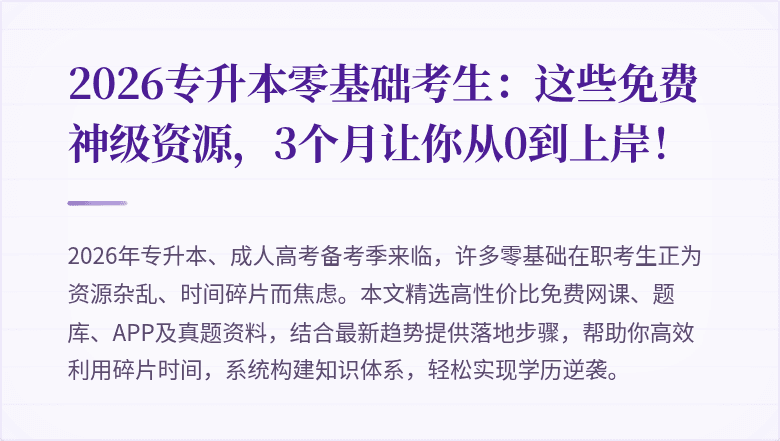 2026专升本零基础考生：这些免费神级资源，3个月让你从0到上岸！

2026年专升本、成人高考备考季来临，许多零基础在职考生正为资源杂乱、时间碎片而焦虑。本文精选高性价比免费网课、题库、APP及真题资料，结合最新趋势提供落地步骤，帮助你高效利用碎片时间，系统构建知识体系，轻松实现学历逆袭。